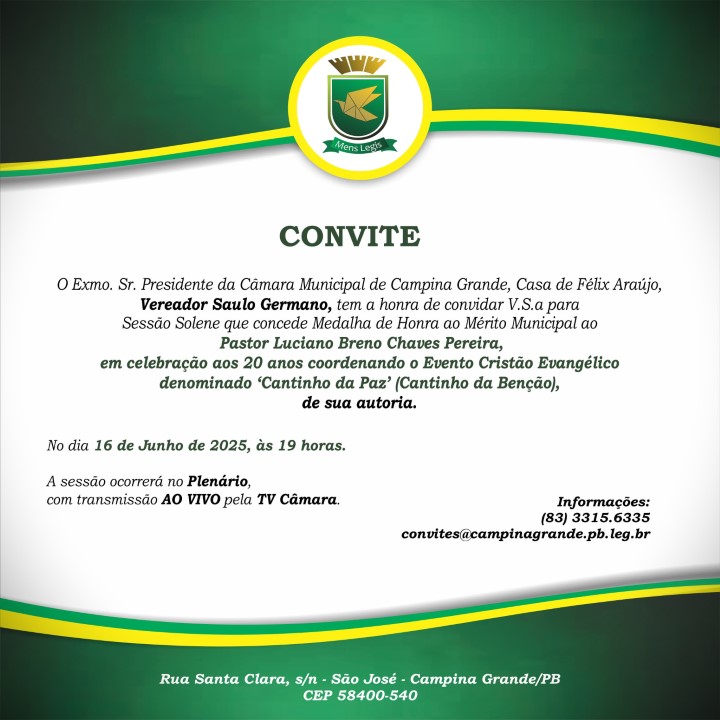 Mens Legis

CONVITE

O Exmo. Sr. Presidente da Câmara Municipal de Campina Grande, Casa de Félix Araújo, Vereador Saulo Germano, tem a honra de convidar V.S.a para Sessão Solene que concede Medalha de Honra ao Mérito Municipal ao Pastor Luciano Breno Chaves Pereira, em celebração aos 20 anos coordenando o Evento Cristão Evangélico denominado 'Cantinho da Paz' (Cantinho da Benção), de sua autoria.

No dia 16 de Junho de 2025, às 19 horas.

A sessão ocorrerá no Plenário, com transmissão AO VIVO pela TV Câmara.

Informações:
(83) 3315.6335
convites@campinagrande.pb.leg.br

Rua Santa Clara, s/n - São José - Campina Grande/PB
CEP 58400-540